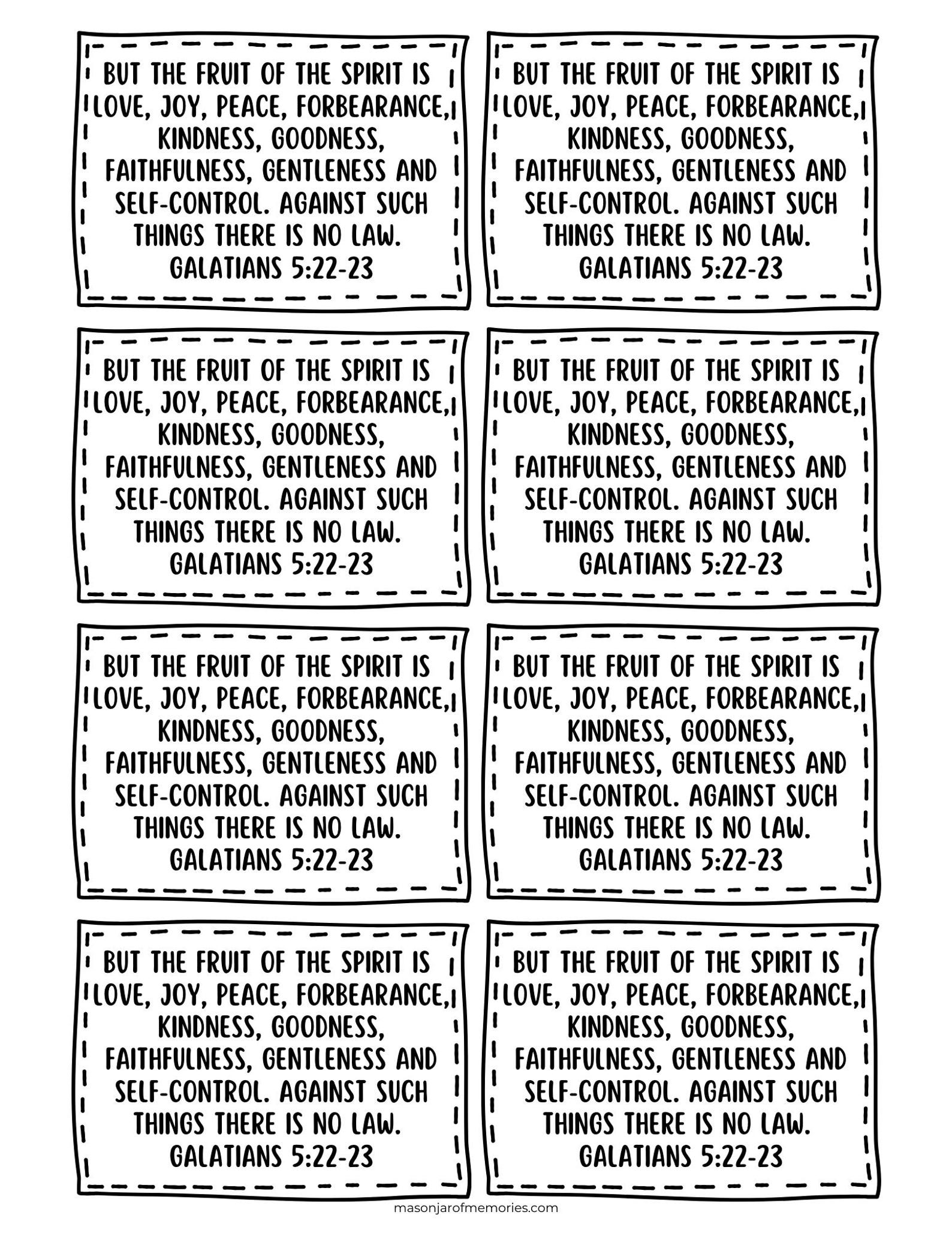 BUT THE FRUIT OF THE SPIRIT IS LOVE, JOY, PEACE, FORBEARANCE, KINDNESS, GOODNESS, FAITHFULNESS, GENTLENESS AND SELF-CONTROL. AGAINST SUCH THINGS THERE IS NO LAW.
GALATIANS 5:22-23

BUT THE FRUIT OF THE SPIRIT IS LOVE, JOY, PEACE, FORBEARANCE, KINDNESS, GOODNESS, FAITHFULNESS, GENTLENESS AND SELF-CONTROL. AGAINST SUCH THINGS THERE IS NO LAW.
GALATIANS 5:22-23

BUT THE FRUIT OF THE SPIRIT IS LOVE, JOY, PEACE, FORBEARANCE, KINDNESS, GOODNESS, FAITHFULNESS, GENTLENESS AND SELF-CONTROL. AGAINST SUCH THINGS THERE IS NO LAW.
GALATIANS 5:22-23

BUT THE FRUIT OF THE SPIRIT IS LOVE, JOY, PEACE, FORBEARANCE, KINDNESS, GOODNESS, FAITHFULNESS, GENTLENESS AND SELF-CONTROL. AGAINST SUCH THINGS THERE IS NO LAW.
GALATIANS 5:22-23

BUT THE FRUIT OF THE SPIRIT IS LOVE, JOY, PEACE, FORBEARANCE, KINDNESS, GOODNESS, FAITHFULNESS, GENTLENESS AND SELF-CONTROL. AGAINST SUCH THINGS THERE IS NO LAW.
GALATIANS 5:22-23

BUT THE FRUIT OF THE SPIRIT IS LOVE, JOY, PEACE, FORBEARANCE, KINDNESS, GOODNESS, FAITHFULNESS, GENTLENESS AND SELF-CONTROL. AGAINST SUCH THINGS THERE IS NO LAW.
GALATIANS 5:22-23

BUT THE FRUIT OF THE SPIRIT IS LOVE, JOY, PEACE, FORBEARANCE, KINDNESS, GOODNESS, FAITHFULNESS, GENTLENESS AND SELF-CONTROL. AGAINST SUCH THINGS THERE IS NO LAW.
GALATIANS 5:22-23

BUT THE FRUIT OF THE SPIRIT IS LOVE, JOY, PEACE, FORBEARANCE, KINDNESS, GOODNESS, FAITHFULNESS, GENTLENESS AND SELF-CONTROL. AGAINST SUCH THINGS THERE IS NO LAW.
GALATIANS 5:22-23

masonjarofmemories.com